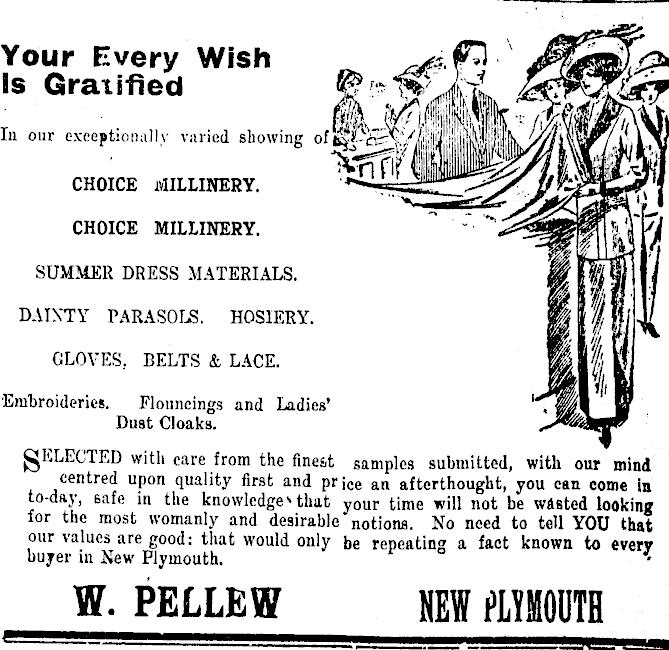 Your Every Wish Is Gratified

In our exceptionally varied showing of

CHOICE MILLINERY.

CHOICE MILLINERY.

SUMMER DRESS MATERIALS.

DAINTY PARASOLS. HOSIERY.

GLOVES, BELTS & LACE.

Embroideries. Flouncings and Ladies' Dust Cloaks.

SELECTED with care from the finest samples submitted, with our mind centred upon quality first and price an afterthought, you can come in to-day, safe in the knowledge that your time will not be wasted looking for the most womanly and desirable notions. No need to tell YOU that our values are good: that would only be repeating a fact known to every buyer in New Plymouth.

W. PELLEW

NEW PLYMOUTH